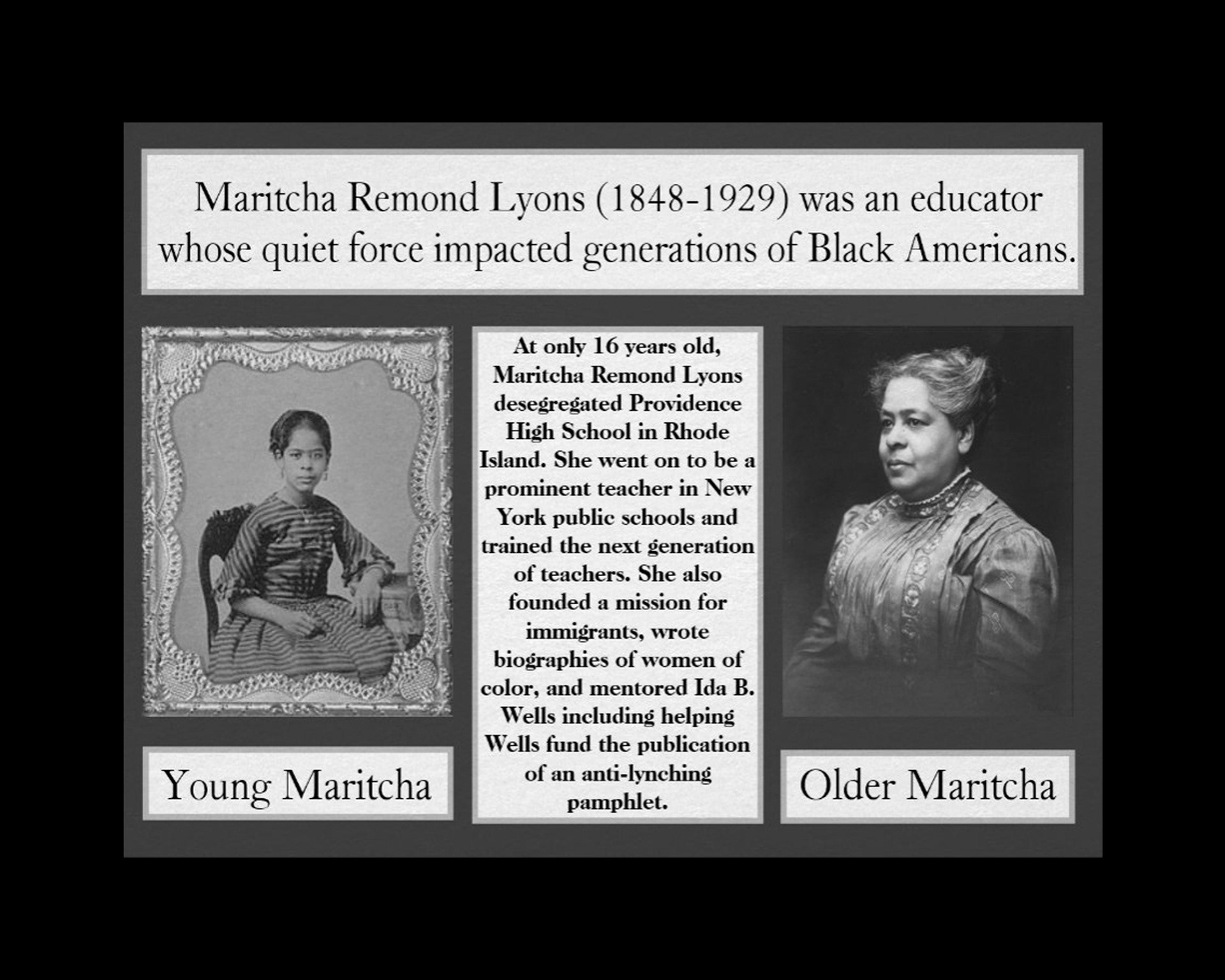 Maritcha Remond Lyons (1848-1929) was an educator whose quiet force impacted generations of Black Americans.

Young Maritcha

At only 16 years old, Maritcha Remond Lyons desegregated Providence High School in Rhode Island. She went on to be a prominent teacher in New York public schools and trained the next generation of teachers. She also founded a mission for immigrants, wrote biographies of women of color, and mentored Ida B. Wells including helping Wells fund the publication of an anti-lynching pamphlet.

Older Maritcha